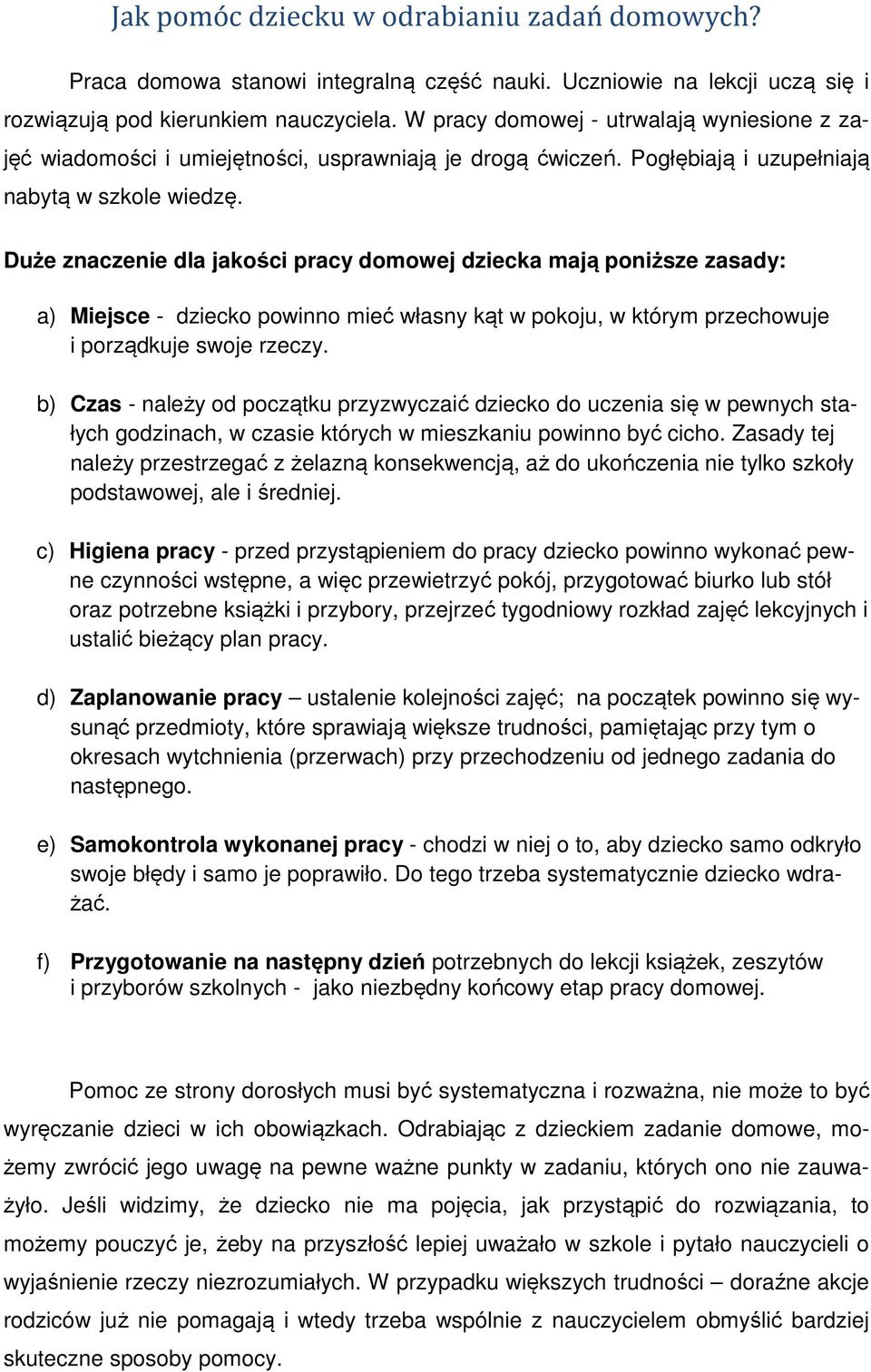 Jak pomóc dziecku w odrabianiu zadań domowych?

Praca domowa stanowi integralną część nauki. Uczniowie na lekcji uczą się i rozwiązują pod kierunkiem nauczyciela. W pracy domowej - utrwalają wyniesione z zajęć wiadomości i umiejętności, usprawniają je drogą ćwiczeń. Pogłębiają i uzupełniają nabytą w szkole wiedzę.

Duże znaczenie dla jakości pracy domowej dziecka mają poniższe zasady:

a) Miejsce - dziecko powinno mieć własny kąt w pokoju, w którym przechowuje i porządkuje swoje rzeczy.

b) Czas - należy od początku przyzwyczaić dziecko do uczenia się w pewnych stałych godzinach, w czasie których w mieszkaniu powinno być cicho. Zasady tej należy przestrzegać z żelazną konsekwencją, aż do ukończenia nie tylko szkoły podstawowej, ale i średniej.

c) Higiena pracy - przed przystąpieniem do pracy dziecko powinno wykonać pewne czynności wstępne, a więc przewietrzyć pokój, przygotować biurko lub stół oraz potrzebne książki i przybory, przejrzeć tygodniowy rozkład zajęć lekcyjnych i ustalić bieżący plan pracy.

d) Zaplanowanie pracy – ustalenie kolejności zajęć; na początek powinno się wysunąć przedmioty, które sprawiają większe trudności, pamiętając przy tym o okresach wytchnienia (przerwach) przy przechodzeniu od jednego zadania do następnego.

e) Samokontrola wykonanej pracy - chodzi w niej o to, aby dziecko samo odkryło swoje błędy i samo je poprawiło. Do tego trzeba systematycznie dziecko wdrażać.

f) Przygotowanie na następny dzień potrzebnych do lekcji książek, zeszytów i przyborów szkolnych - jako niezbędny końcowy etap pracy domowej.

Pomoc ze strony dorosłych musi być systematyczna i rozważna, nie może to być wyręczanie dzieci w ich obowiązkach. Odrabiając z dzieckiem zadanie domowe, możemy zwrócić jego uwagę na pewne ważne punkty w zadaniu, których ono nie zauważyło. Jeśli widzimy, że dziecko nie ma pojęcia, jak przystąpić do rozwiązania, to możemy pouczyć je, żeby na przyszłość lepiej uważało w szkole i pytało nauczycieli o wyjaśnienie rzeczy niezrozumiałych. W przypadku większych trudności – doraźne akcje rodziców już nie pomagają i wtedy trzeba wspólnie z nauczycielem obmyślić bardziej skuteczne sposoby pomocy.